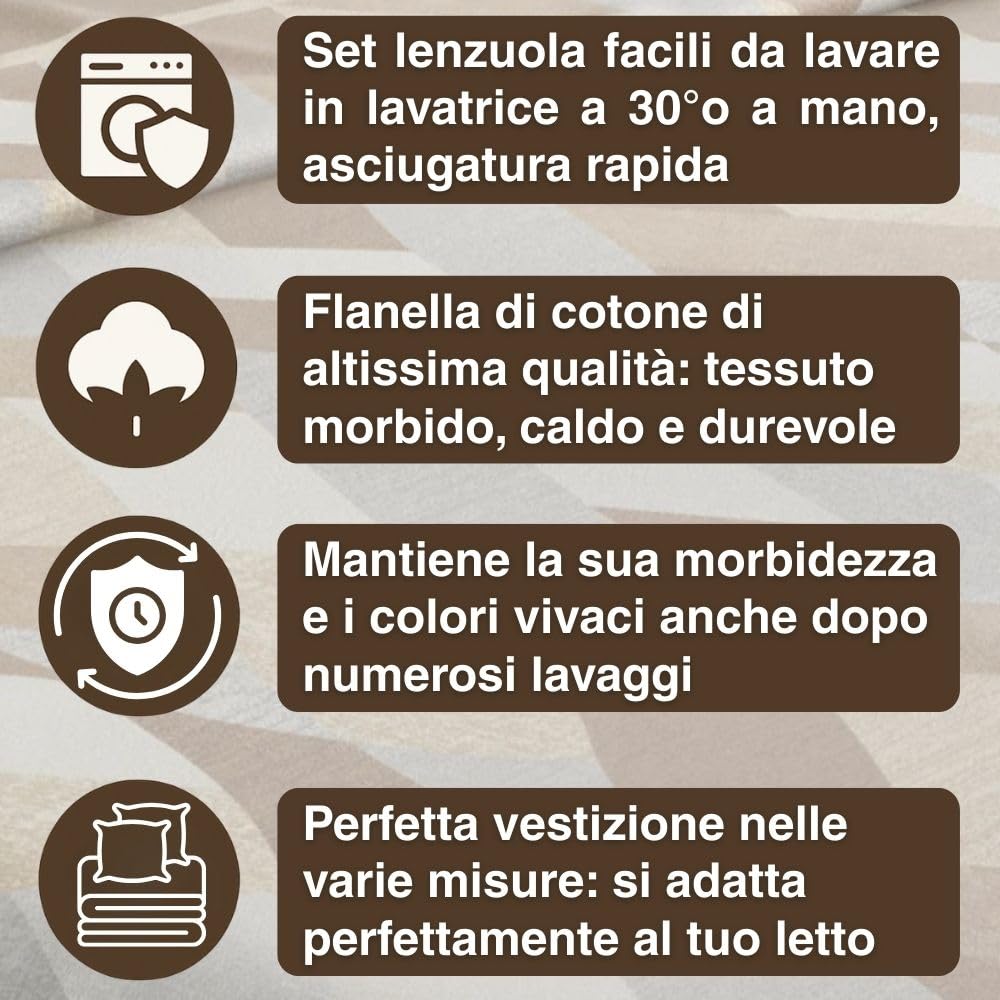 Set lenzuola facili da lavare in lavatrice a 30°o a mano, asciugatura rapida

Flanella di cotone di altissima qualità: tessuto morbido, caldo e durevole

Mantiene la sua morbidezza e i colori vivaci anche dopo numerosi lavaggi

Perfetta vestizione nelle varie misure: si adatta perfettamente al tuo letto